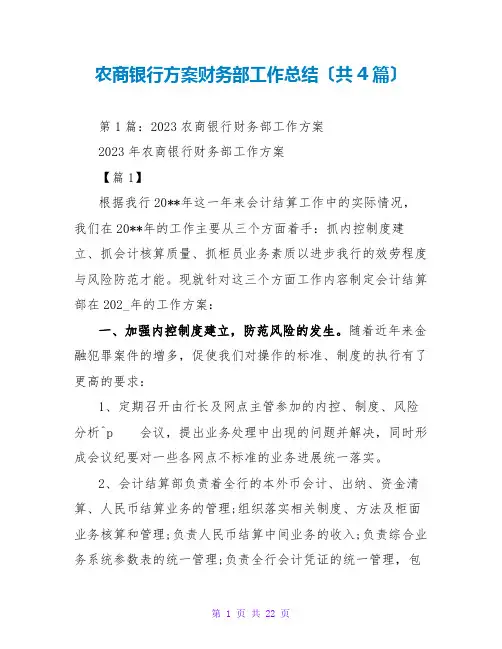 农商银行方案财务部工作总结〔共4篇〕

第1篇：2023农商银行财务部工作方案

2023年农商银行财务部工作方案

【篇1】

根据我行20**年这一年来会计结算工作中的实际情况，我们在20**年的工作主要从三个方面着手：抓内控制度建立、抓会计核算质量、抓柜员业务素质以进步我行的效劳程度与风险防范才能。现就针对这三个方面工作内容制定会计结算部在202_年的工作方案：

一、加强内控制度建立，防范风险的发生。随着近年来金融犯罪案件的增多，促使我们对操作的标准、制度的执行有了更高的要求：

1、定期召开由行长及网点主管参加的内控、制度、风险分析^p 会议，提出业务处理中出现的问题并解决，同时形成会议纪要对一些各网点不标准的业务进展统一落实。

2、会计结算部负责着全行的本外币会计、出纳、资金清算、人民币结算业务的管理;组织落实相关制度、方法及柜面业务核算和管理;负责人民币结算中间业务的收入;负责综合业务系统参数表的统一管理;负责全行会计凭证的统一管理，包

第 1 页 共 22 页